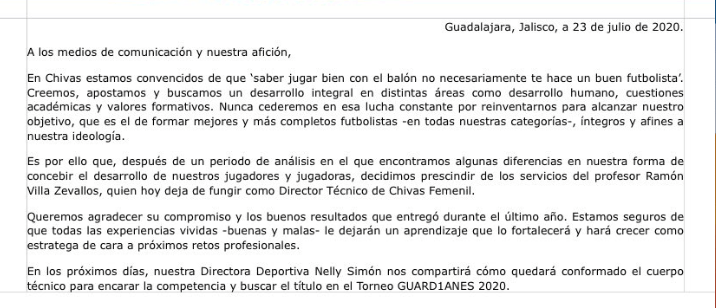 Guadalajara, Jalisco, a 23 de julio de 2020.

A los medios de comunicación y nuestra afición,

En Chivas estamos convencidos de que 'saber jugar bien con el balón no necesariamente te hace un buen futbolista'. Creemos, apostamos y buscamos un desarrollo integral en distintas áreas como desarrollo humano, cuestiones académicas y valores formativos. Nunca cederemos en esa lucha constante por reinventarnos para alcanzar nuestro objetivo, que es el de formar mejores y más completos futbolistas -en todas nuestras categorías-, íntegros y afines a nuestra ideología.

Es por ello que, después de un periodo de análisis en el que encontramos algunas diferencias en nuestra forma de concebir el desarrollo de nuestros jugadores y jugadoras, decidimos prescindir de los servicios del profesor Ramón Villa Zevallos, quien hoy deja de fungir como Director Técnico de Chivas Femenil.

Queremos agradecer su compromiso y los buenos resultados que entregó durante el último año. Estamos seguros de que todas las experiencias vividas -buenas y malas- le dejarán un aprendizaje que lo fortalecerá y hará crecer como estratega de cara a próximos retos profesionales.

En los próximos días, nuestra Directora Deportiva Nelly Simón nos compartirá cómo quedará conformado el cuerpo técnico para encarar la competencia y buscar el título en el Torneo GUARD1ANES 2020.